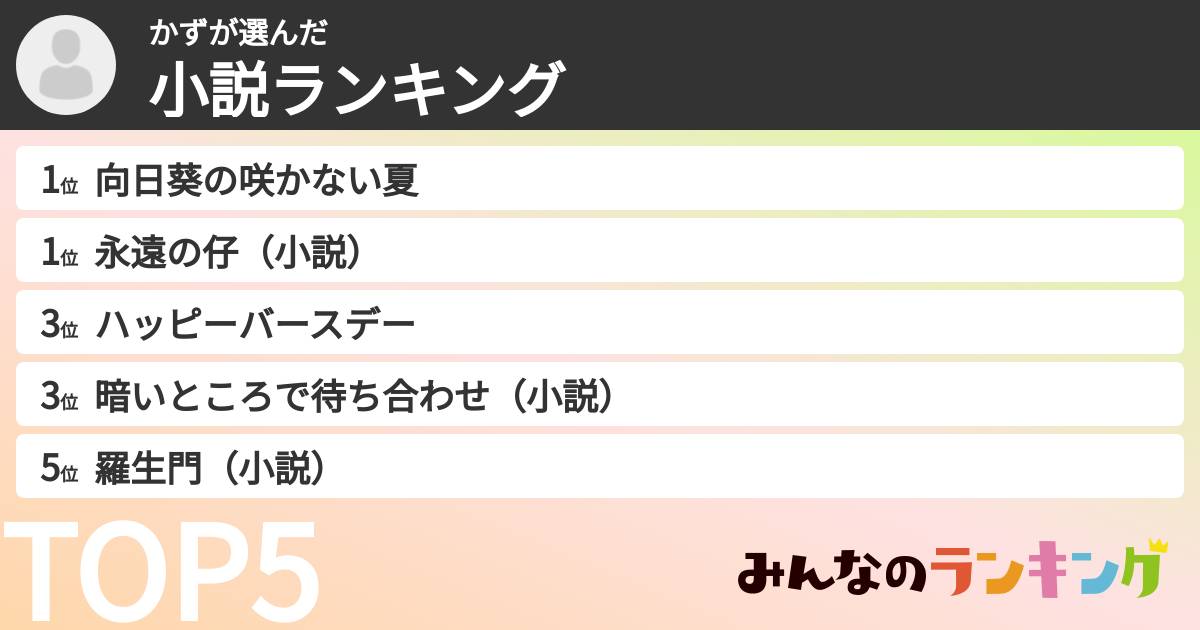 かずが選んだ
小説ランキング

1位 向日葵の咲かない夏
1位 永遠の仔（小説）
3位 ハッピーバースデー
3位 暗いところで待ち合わせ（小説）
5位 羅生門（小説）

TOP5

みんなのランキング